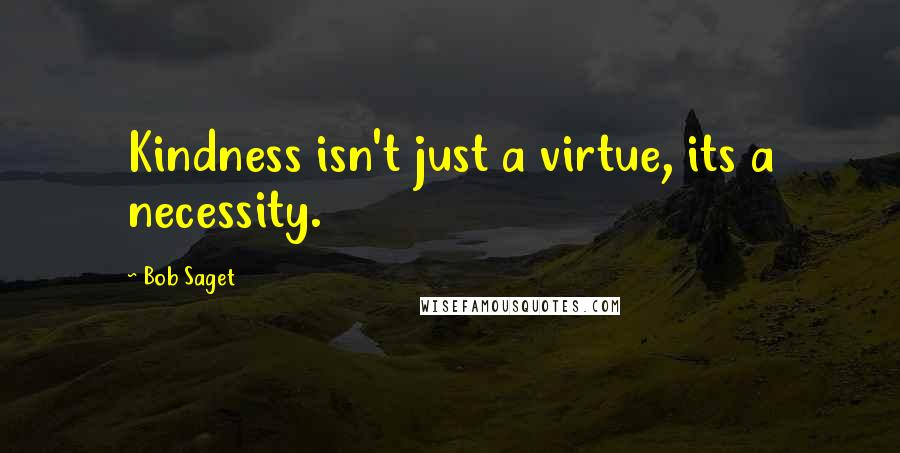 Kindness isn't just a virtue, its a necessity.

~ Bob Saget

WISEFAMOUSQUOTES.COM